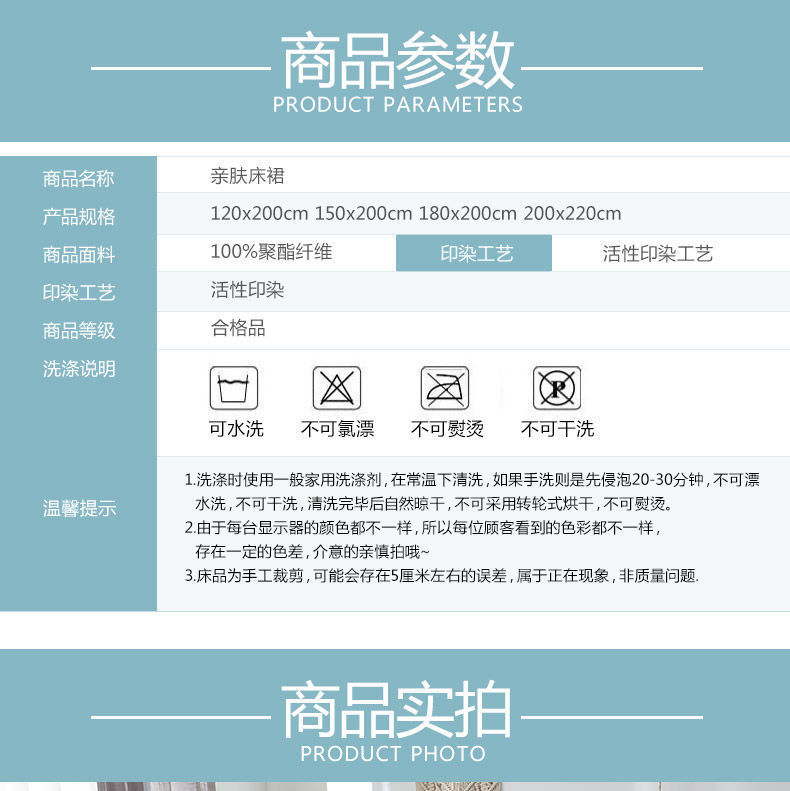 商品参数
PRODUCT PARAMETERS

商品名称
亲肤床裙

产品规格
120x200cm 150x200cm 180x200cm 200x220cm

商品面料
100%聚酯纤维 印染工艺 活性印染工艺

印染工艺
活性印染

商品等级
合格品

洗涤说明
可水洗 不可氯漂 不可熨烫 不可干洗

温馨提示
1.洗涤时使用一般家用洗涤剂，在常温下清洗，如果手洗则是先侵泡20-30分钟，不可漂水洗，不可干洗，清洗完毕后自然晾干，不可采用转轮式烘干，不可熨烫。
2.由于每台显示器的颜色都不一样，所以每位顾客看到的色彩都不一样，存在一定的色差，介意的亲慎拍哦~
3.床品为手工裁剪，可能会存在5厘米左右的误差，属于正在现象，非质量问题.

商品实拍
PRODUCT PHOTO